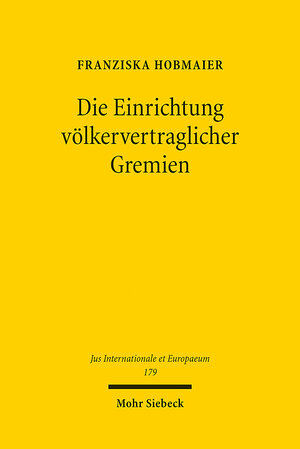 FRANZISKA HOBMAIER

Die Einrichtung völkervertraglicher Gremien

Jus Internationale et Europaeum
179

Mohr Siebeck